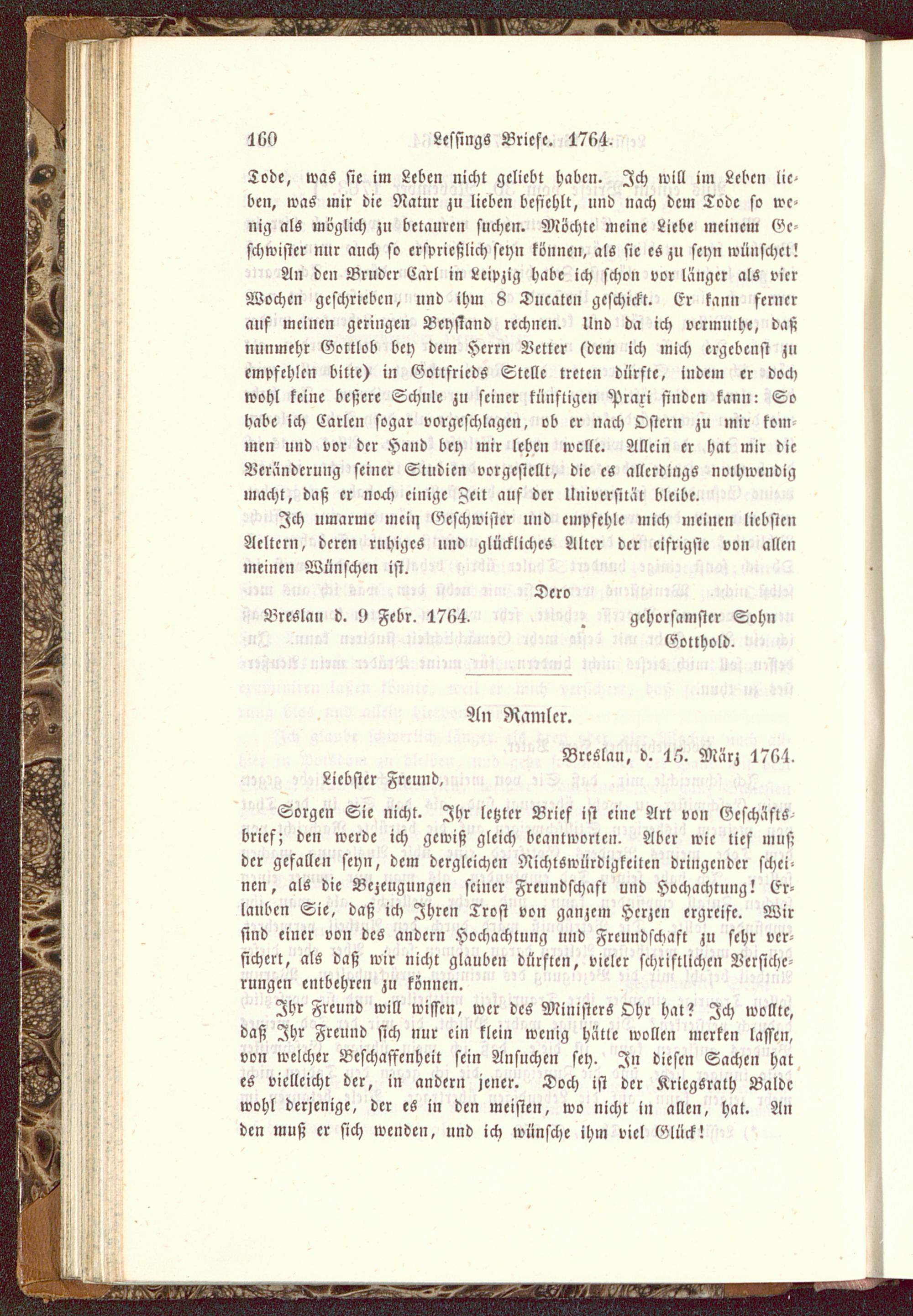 160 Lessings Briefe. 1764.

Tode, was sie im Leben nicht geliebt haben. Ich will im Leben lieben, was mir die Natur zu lieben befiehlt, und nach dem Tode so wenig als möglich zu betauren suchen. Möchte meine Liebe meinem Geschwister nur auch so ersprießlich seyn können, als sie es zu seyn wünschet!

An den Bruder Carl in Leipzig habe ich schon vor länger als vier Wochen geschrieben, und ihm 8 Ducaten geschickt. Er kann ferner auf meinen geringen Beystand rechnen. Und da ich vermuthe, daß nunmehr Gottlob bey dem Herrn Vetter (dem ich mich ergebenst zu empfehlen bitte) in Gottfrieds Stelle treten dürfte, indem er doch wohl keine beßere Schule zu seiner künftigen Praxi finden kann: So habe ich Carlen sogar vorgeschlagen, ob er nach Ostern zu mir kommen und vor der Hand bey mir leben wolle. Allein er hat mir die Veränderung seiner Studien vorgestellt, die es allerdings nothwendig macht, daß er noch einige Zeit auf der Universität bleibe.

Ich umarme mein Geschwister und empfehle mich meinen liebsten Aeltern, deren ruhiges und glückliches Alter der eifrigste von allen meinen Wünschen ist.

Dero

Breslau d. 9 Febr. 1764. gehorsamster Sohn

Gotthold.

An Ramler.

Breslau, d. 15. März 1764.

Liebster Freund,

Sorgen Sie nicht. Ihr letzter Brief ist eine Art von Geschäftsbrief; den werde ich gewiß gleich beantworten. Aber wie tief muß der gefallen seyn, dem dergleichen Nichtswürdigkeiten dringender scheinen, als die Bezeugungen seiner Freundschaft und Hochachtung! Erlauben Sie, daß ich Ihren Trost von ganzem Herzen ergreife. Wir sind einer von des andern Hochachtung und Freundschaft zu sehr versichert, als daß wir nicht glauben dürften, vieler schriftlichen Versicherungen entbehren zu können.

Ihr Freund will wissen, wer des Ministers Ohr hat? Ich wollte, daß Ihr Freund sich nur ein klein wenig hätte wollen merken lassen, von welcher Beschaffenheit sein Ansuchen sey. In diesen Sachen hat es vielleicht der, in andern jener. Doch ist der Kriegsrath Balde wohl derjenige, der es in den meisten, wo nicht in allen, hat. An den muß er sich wenden, und ich wünsche ihm viel Glück!